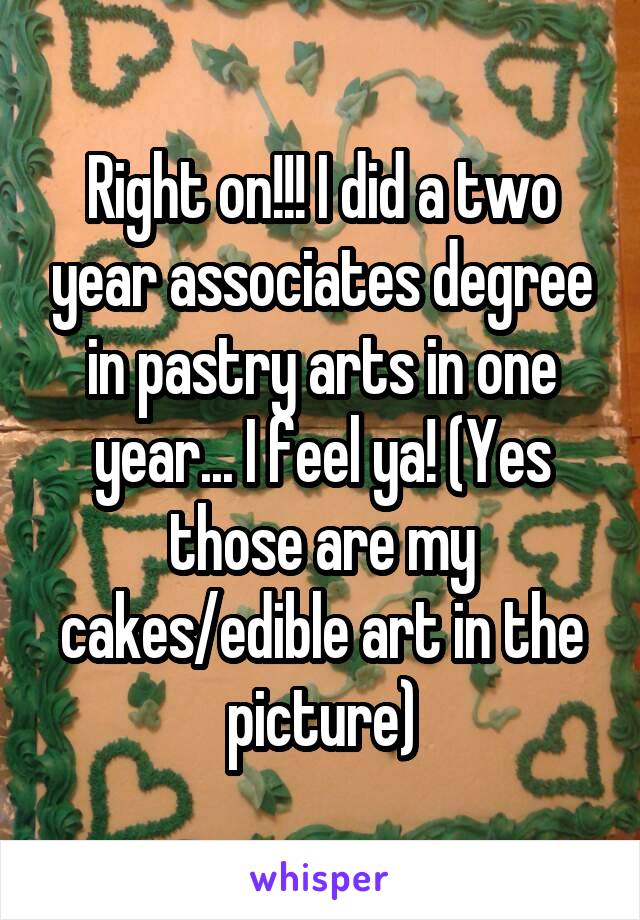 Right on!!! I did a two year associates degree in pastry arts in one year... I feel ya! (Yes those are my cakes/edible art in the picture)

whisper